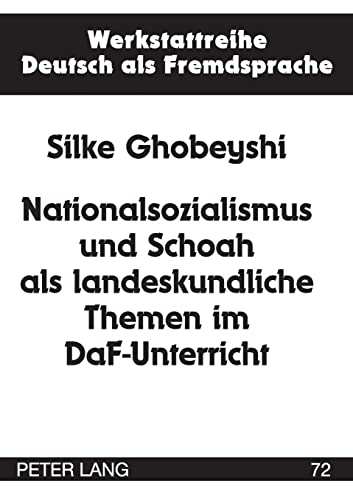 Werkstattreihe
Deutsch als Fremdsprache

Silke Ghobeyshi

Nationalsozialismus und Schoah als landeskundliche Themen im DaF-Unterricht

PETER LANG

72